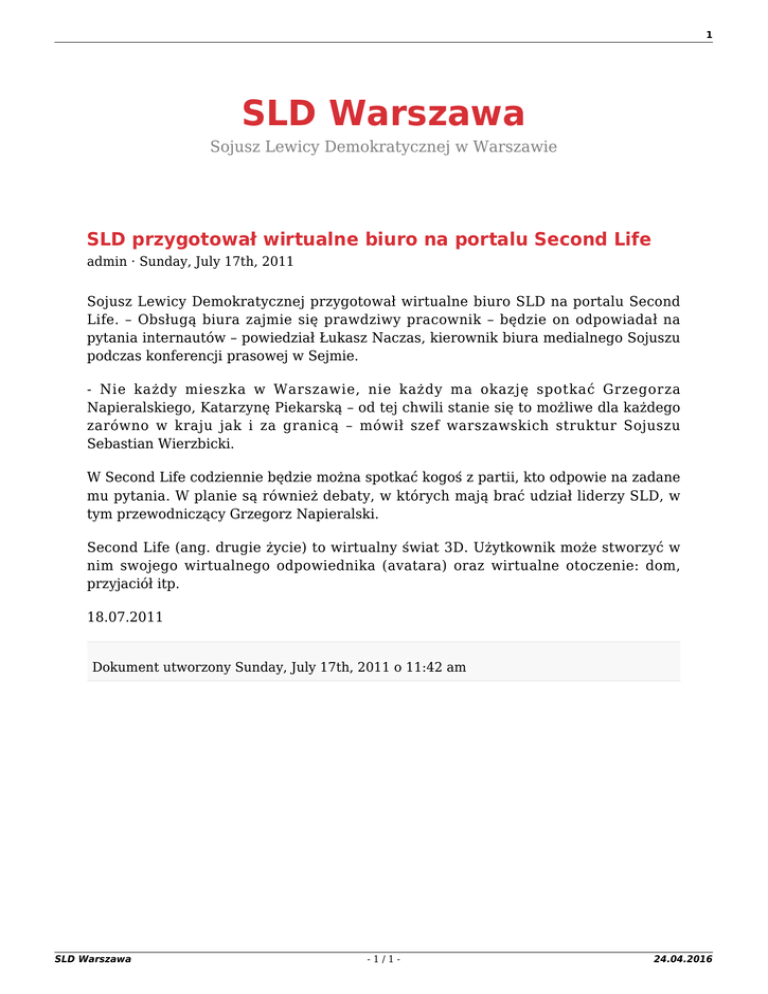 1

SLD Warszawa

Sojusz Lewicy Demokratycznej w Warszawie

SLD przygotował wirtualne biuro na portalu Second Life

admin · Sunday, July 17th, 2011

Sojusz Lewicy Demokratycznej przygotował wirtualne biuro SLD na portalu Second Life. – Obsługą biura zajmie się prawdziwy pracownik – będzie on odpowiadał na pytania internautów – powiedział Łukasz Naczas, kierownik biura medialnego Sojuszu podczas konferencji prasowej w Sejmie.

- Nie każdy mieszka w Warszawie, nie każdy ma okazję spotkać Grzegorza Napieralskiego, Katarzynę Piekarską – od tej chwili stanie się to możliwe dla każdego zarówno w kraju jak i za granicą – mówił szef warszawskich struktur Sojuszu Sebastian Wierzbicki.

W Second Life codziennie będzie można spotkać kogoś z partii, kto odpowie na zadane mu pytania. W planie są również debaty, w których mają brać udział liderzy SLD, w tym przewodniczący Grzegorz Napieralski.

Second Life (ang. drugie życie) to wirtualny świat 3D. Użytkownik może stworzyć w nim swojego wirtualnego odpowiednika (avatara) oraz wirtualne otoczenie: dom, przyjaciół itp.

18.07.2011

Dokument utworzony Sunday, July 17th, 2011 o 11:42 am

SLD Warszawa - 1 / 1 - 24.04.2016